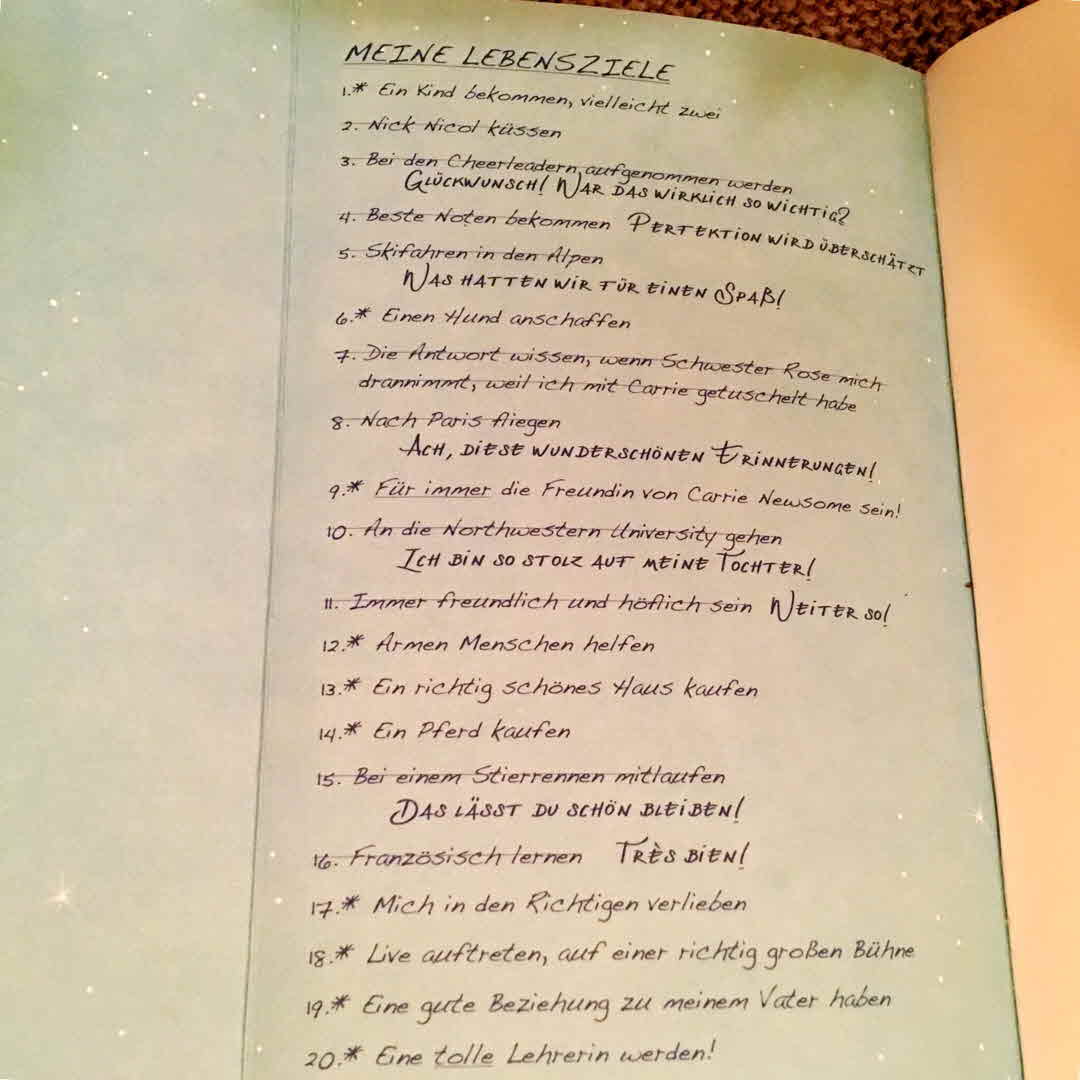 MEINE LEBENSZIELE

1.* Ein Kind bekommen, vielleicht zwei

2. Nick Nicol küssen

3. Bei den Cheerleadern aufgenommen werden
GLÜCKWUNSCH! WAR DAS WIRKLICH SO WICHTIG?

4. Beste Noten bekommen PERFEKTION WIRD ÜBERSCHÄTZT

5. Skifahren in den Alpen
WAS HATTEN WIR FÜR EINEN SPAß!

6.* Einen Hund anschaffen

7. Die Antwort wissen, wenn Schwester Rose mich drannimmt, weil ich mit Carrie getuschelt habe

8. Nach Paris fliegen
ACH, DIESE WUNDERSCHÖNEN ERINNERUNGEN!

9.* Für immer die Freundin von Carrie Newsome sein!

10. An die Northwestern University gehen
ICH BIN SO STOLZ AUF MEINE TOCHTER!

11. Immer freundlich und höflich sein WEITER SO!

12.* Armen Menschen helfen

13.* Ein richtig schönes Haus kaufen

14.* Ein Pferd kaufen

15. Bei einem Stierrennen mitlaufen
DAS LÄSST DU SCHÖN BLEIBEN!

16. Französisch lernen TRÈS BIEN!

17.* Mich in den Richtigen verlieben

18.* Live auftreten, auf einer richtig großen Bühne

19.* Eine gute Beziehung zu meinem Vater haben

20.* Eine tolle Lehrerin werden!